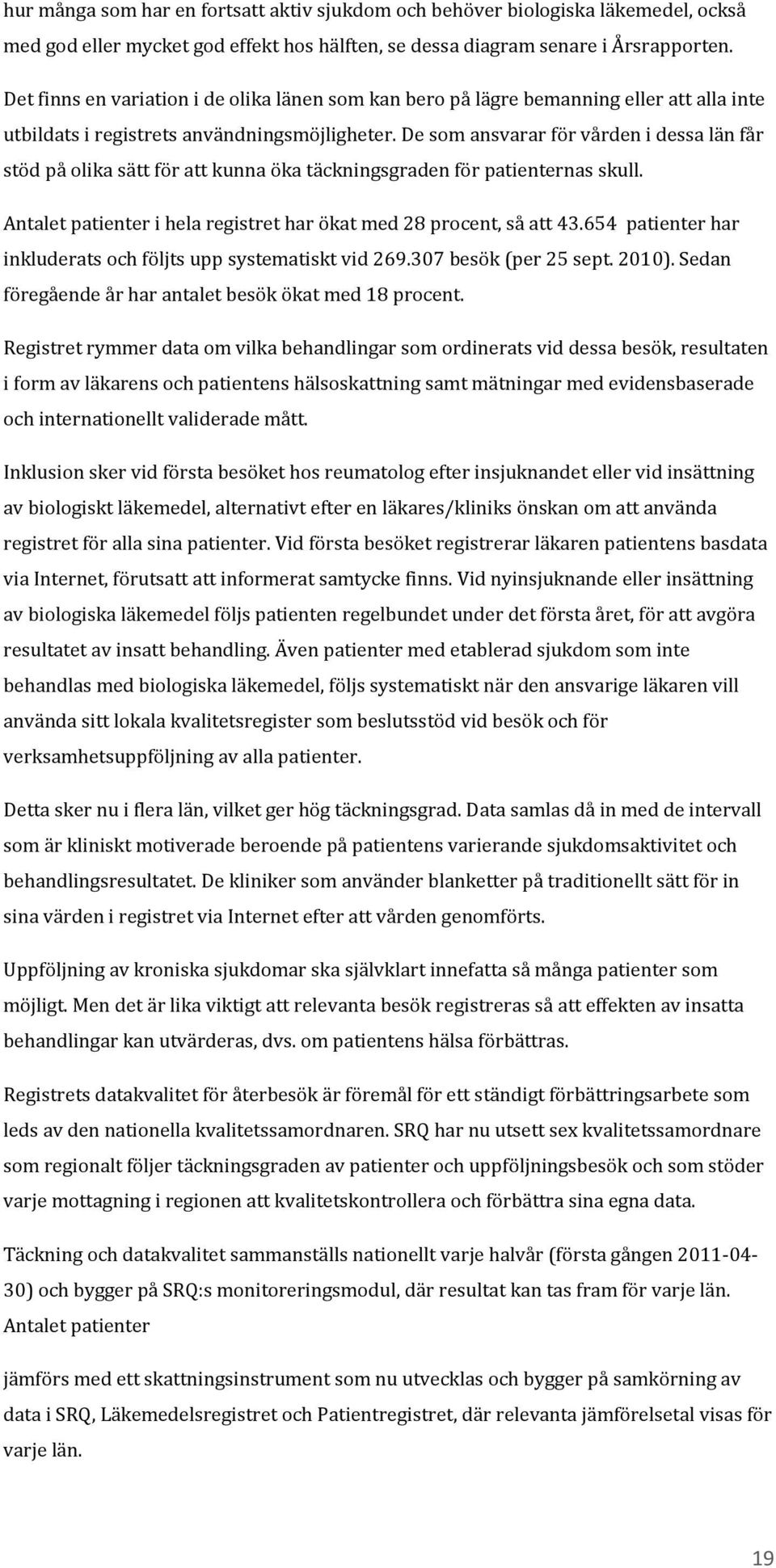 hur många som har en fortsatt aktiv sjukdom och behöver biologiska läkemedel, också med god eller mycket god effekt hos hälften, se dessa diagram senare i Årsrapporten.

Det finns en variation i de olika länen som kan bero på lägre bemanning eller att alla inte utbildats i registrets användningsmöjligheter. De som ansvarar för vården i dessa län får stöd på olika sätt för att kunna öka täckningsgraden för patienternas skull.

Antalet patienter i hela registret har ökat med 28 procent, så att 43.654 patienter har inkluderats och följts upp systematiskt vid 269.307 besök (per 25 sept. 2010). Sedan föregående år har antalet besök ökat med 18 procent.

Registret rymmer data om vilka behandlingar som ordinerats vid dessa besök, resultaten i form av läkarens och patientens hälsoskattning samt mätningar med evidensbaserade och internationellt validerade mått.

Inklusion sker vid första besöket hos reumatolog efter insjuknandet eller vid insättning av biologiskt läkemedel, alternativt efter en läkares/kliniks önskan om att använda registret för alla sina patienter. Vid första besöket registrerar läkaren patientens basdata via Internet, förutsatt att informerat samtycke finns. Vid nyinsjuknande eller insättning av biologiska läkemedel följs patienten regelbundet under det första året, för att avgöra resultatet av insatt behandling. Även patienter med etablerad sjukdom som inte behandlas med biologiska läkemedel, följs systematiskt när den ansvarige läkaren vill använda sitt lokala kvalitetsregister som beslutsstöd vid besök och för verksamhetsuppföljning av alla patienter.

Detta sker nu i flera län, vilket ger hög täckningsgrad. Data samlas då in med de intervall som är kliniskt motiverade beroende på patientens varierande sjukdomsaktivitet och behandlingsresultatet. De kliniker som använder blanketter på traditionellt sätt för in sina värden i registret via Internet efter att vården genomförts.

Uppföljning av kroniska sjukdomar ska självklart innefatta så många patienter som möjligt. Men det är lika viktigt att relevanta besök registreras så att effekten av insatta behandlingar kan utvärderas, dvs. om patientens hälsa förbättras.

Registrets datakvalitet för återbesök är föremål för ett ständigt förbättringsarbete som leds av den nationella kvalitetssamordnaren. SRQ har nu utsett sex kvalitetssamordnare som regionalt följer täckningsgraden av patienter och uppföljningsbesök och som stöder varje mottagning i regionen att kvalitetskontrollera och förbättra sina egna data.

Täckning och datakvalitet sammanställs nationellt varje halvår (första gången 2011-04-30) och bygger på SRQ:s monitoreringsmodul, där resultat kan tas fram för varje län. Antalet patienter

jämförs med ett skattningsinstrument som nu utvecklas och bygger på samkörning av data i SRQ, Läkemedelsregistret och Patientregistret, där relevanta jämförelsetal visas för varje län.

19